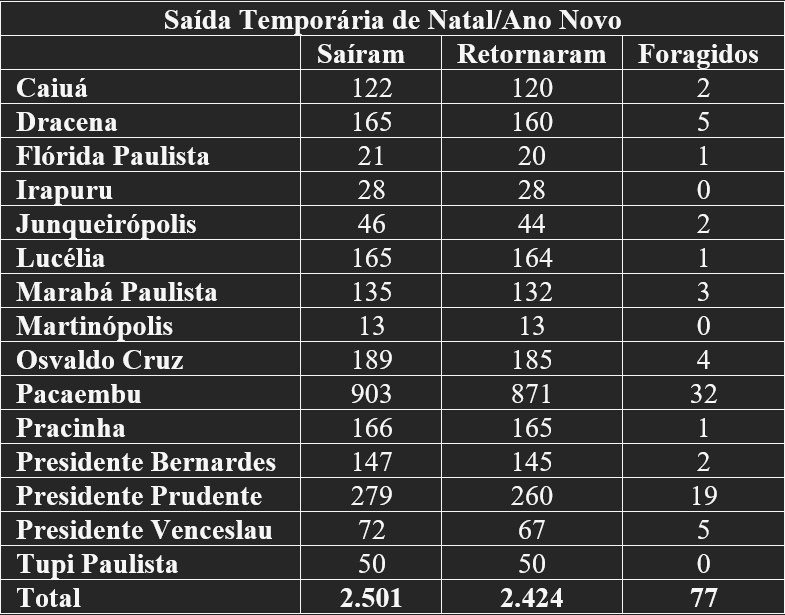 Saída Temporária de Natal/Ano Novo

| | Saíram | Retornaram | Foragidos |
|---|---|---|---|
| Caiuá | 122 | 120 | 2 |
| Dracena | 165 | 160 | 5 |
| Flórida Paulista | 21 | 20 | 1 |
| Irapuru | 28 | 28 | 0 |
| Junqueirópolis | 46 | 44 | 2 |
| Lucélia | 165 | 164 | 1 |
| Marabá Paulista | 135 | 132 | 3 |
| Martinópolis | 13 | 13 | 0 |
| Osvaldo Cruz | 189 | 185 | 4 |
| Pacaembu | 903 | 871 | 32 |
| Pracinha | 166 | 165 | 1 |
| Presidente Bernardes | 147 | 145 | 2 |
| Presidente Prudente | 279 | 260 | 19 |
| Presidente Venceslau | 72 | 67 | 5 |
| Tupi Paulista | 50 | 50 | 0 |
| Total | 2.501 | 2.424 | 77 |